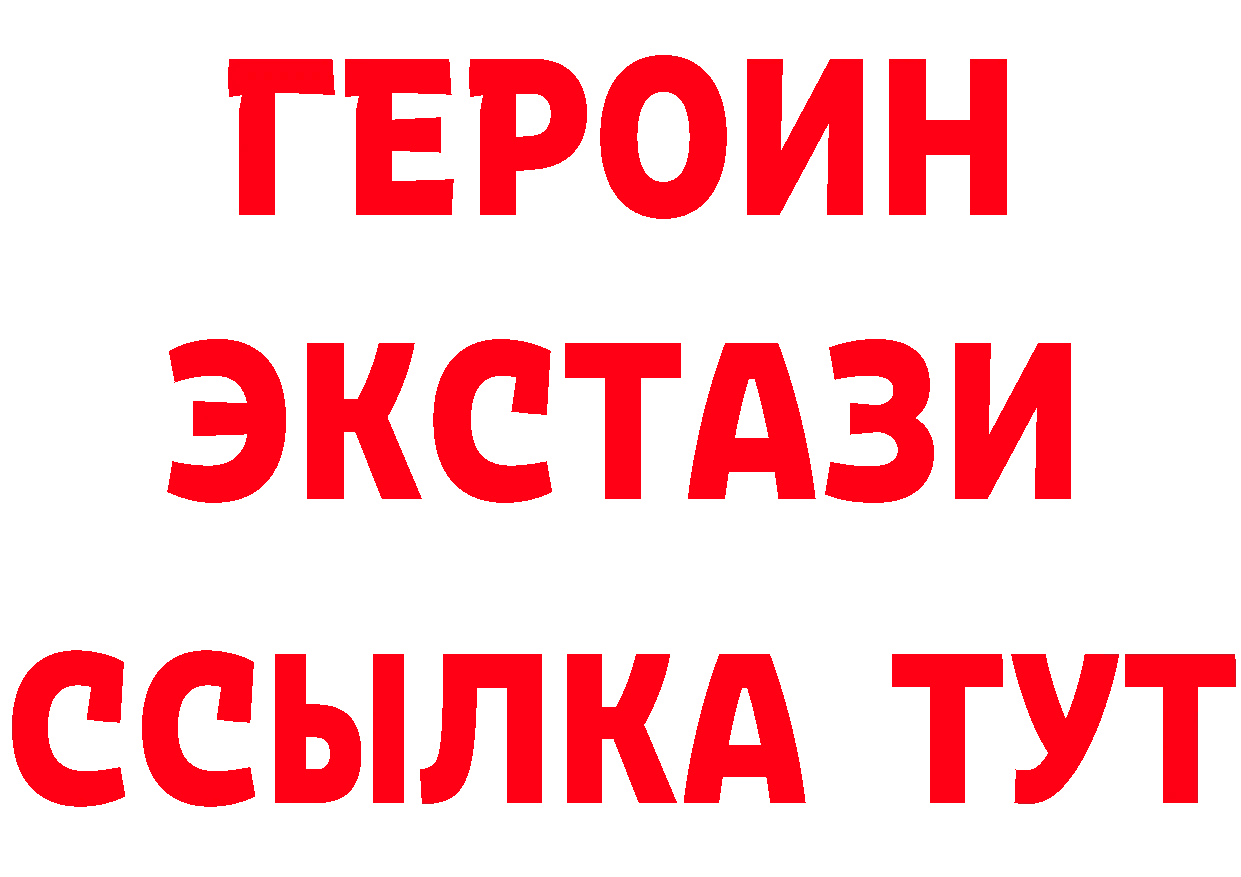 ГЕРОИН
ЭКСТАЗИ
ССЫЛКА ТУТ